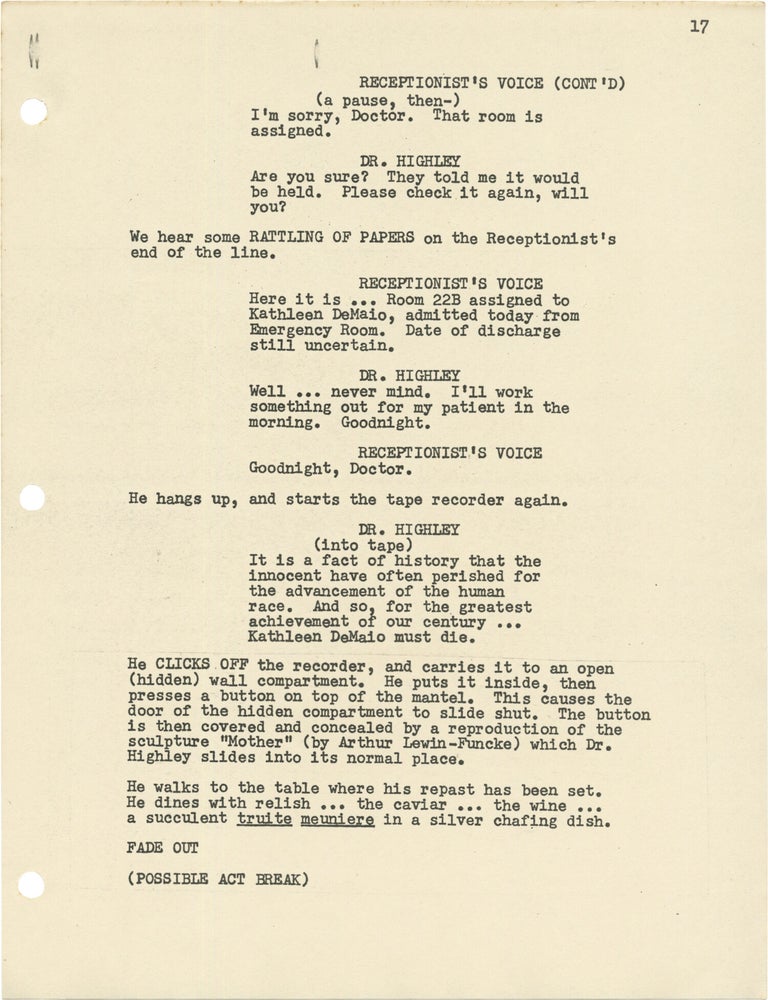 17

RECEPTIONIST'S VOICE (CONT'D)
(a pause, then-)
I'm sorry, Doctor. That room is assigned.

DR. HIGHLEY
Are you sure? They told me it would be held. Please check it again, will you?

We hear some RATTLING OF PAPERS on the Receptionist's end of the line.

RECEPTIONIST'S VOICE
Here it is ... Room 22B assigned to Kathleen DeMaio, admitted today from Emergency Room. Date of discharge still uncertain.

DR. HIGHLEY
Well ... never mind. I'll work something out for my patient in the morning. Goodnight.

RECEPTIONIST'S VOICE
Goodnight, Doctor.

He hangs up, and starts the tape recorder again.

DR. HIGHLEY
(into tape)
It is a fact of history that the innocent have often perished for the advancement of the human race. And so, for the greatest achievement of our century ... Kathleen DeMaio must die.

He CLICKS OFF the recorder, and carries it to an open (hidden) wall compartment. He puts it inside, then presses a button on top of the mantel. This causes the door of the hidden compartment to slide shut. The button is then covered and concealed by a reproduction of the sculpture "Mother" (by Arthur Lewin-Funcke) which Dr. Highley slides into its normal place.

He walks to the table where his repast has been set. He dines with relish ... the caviar ... the wine ... a succulent truite meuniere in a silver chafing dish.

FADE OUT

(POSSIBLE ACT BREAK)